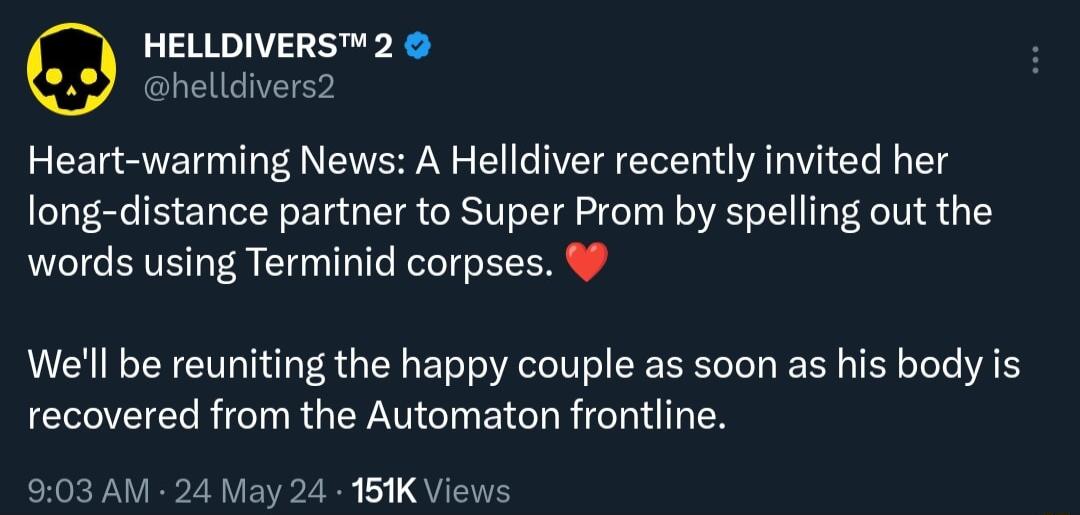 HELLDIVERS™ 2
@helldivers2

Heart-warming News: A Helldiver recently invited her long-distance partner to Super Prom by spelling out the words using Terminid corpses. ❤️

We'll be reuniting the happy couple as soon as his body is recovered from the Automaton frontline.

9:03 AM · 24 May 24 · 151K Views